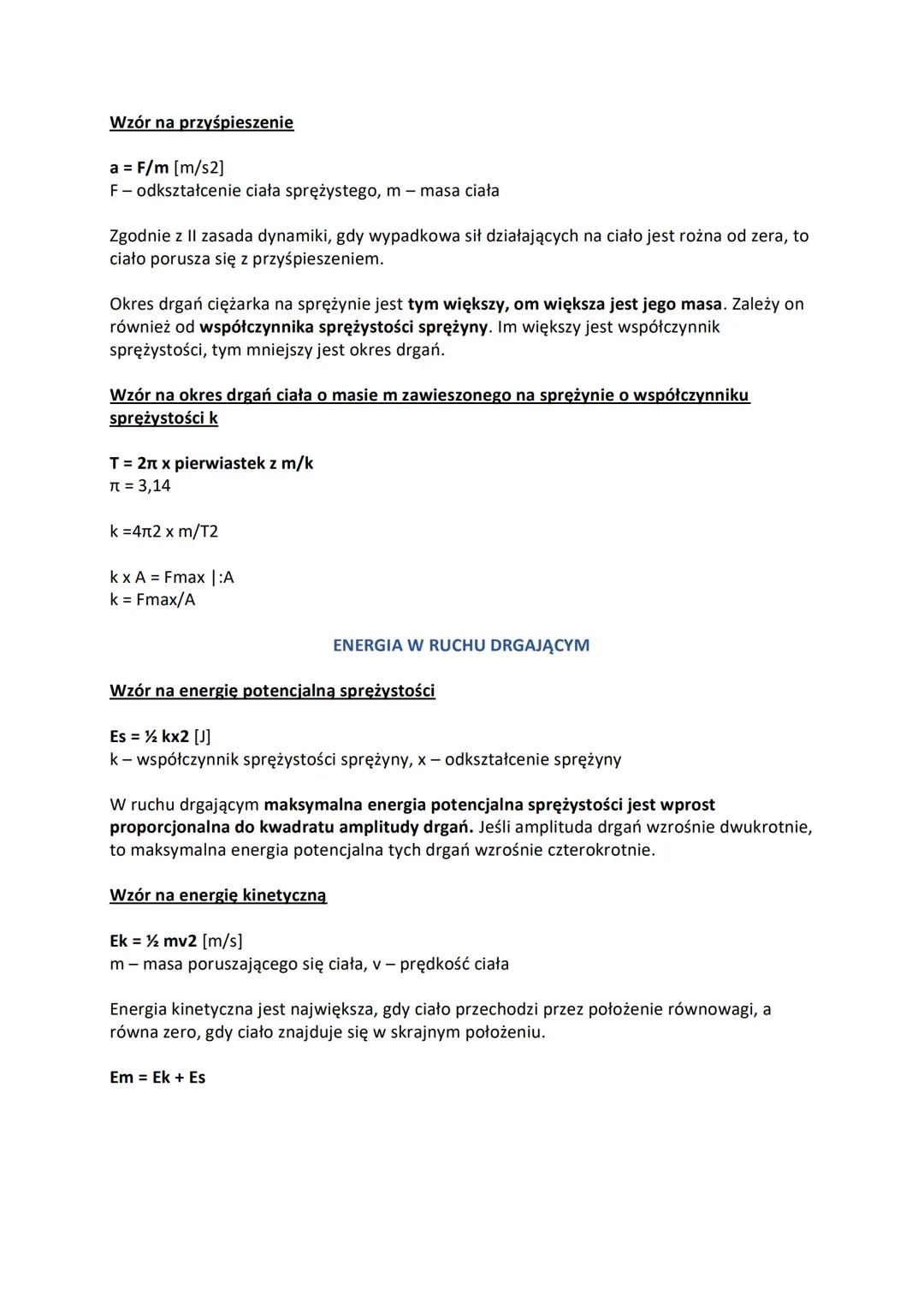 Wzór na przyśpieszenie

a = F/m [m/s2]
F – odkształcenie ciała sprężystego, m – masa ciała

Zgodnie z II zasada dynamiki, gdy wypadkowa sił działających na ciało jest rożna od zera, to ciało porusza się z przyśpieszeniem.

Okres drgań ciężarka na sprężynie jest tym większy, om większa jest jego masa. Zależy on również od współczynnika sprężystości sprężyny. Im większy jest współczynnik sprężystości, tym mniejszy jest okres drgań.

Wzór na okres drgań ciała o masie m zawieszonego na sprężynie o współczynniku sprężystości k

T = 2π x pierwiastek z m/k
π = 3,14

k =4π2 x m/T2

k x A = Fmax |:A
k = Fmax/A

ENERGIA W RUCHU DRGAJĄCYM

Wzór na energię potencjalną sprężystości

Es = ½ kx2 [J]
k – współczynnik sprężystości sprężyny, x – odkształcenie sprężyny

W ruchu drgającym maksymalna energia potencjalna sprężystości jest wprost proporcjonalna do kwadratu amplitudy drgań. Jeśli amplituda drgań wzrośnie dwukrotnie, to maksymalna energia potencjalna tych drgań wzrośnie czterokrotnie.

Wzór na energię kinetyczną

Ek = ½ mv2 [m/s]
m – masa poruszającego się ciała, v – prędkość ciała

Energia kinetyczna jest największa, gdy ciało przechodzi przez położenie równowagi, a równa zero, gdy ciało znajduje się w skrajnym położeniu.

Em = Ek + Es